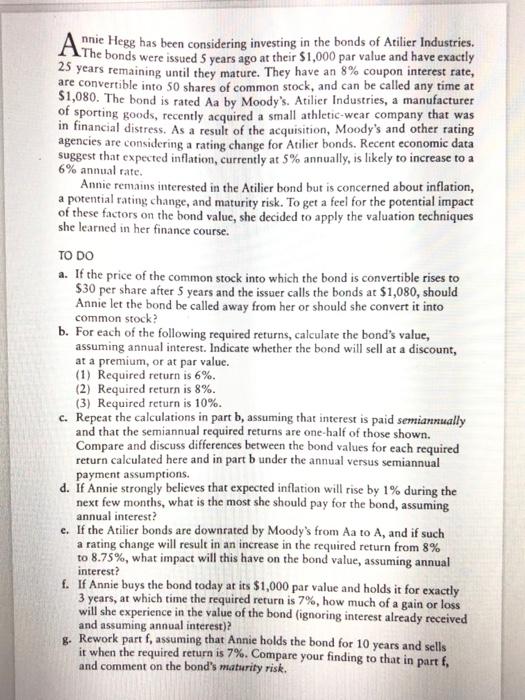 Annie Hegg has been considering investing in the bonds of Atilier Industries. The bonds were issued 5 years ago at their \$1,000 par value and have exactly 25 years remaining until they mature. They have an 8% coupon interest rate, are convertible into 50 shares of common stock, and can be called any time at \$1,080. The bond is rated Aa by Moody's. Atilier Industries, a manufacturer of sporting goods, recently acquired a small athletic-wear company that was in financial distress. As a result of the acquisition, Moody's and other rating agencies are considering a rating change for Atilier bonds. Recent economic data suggest that expected inflation, currently at 5% annually, is likely to increase to a 6% annual rate.

Annie remains interested in the Atilier bond but is concerned about inflation, a potential rating change, and maturity risk. To get a feel for the potential impact of these factors on the bond value, she decided to apply the valuation techniques she learned in her finance course.

TO DO

a. If the price of the common stock into which the bond is convertible rises to \$30 per share after 5 years and the issuer calls the bonds at \$1,080, should Annie let the bond be called away from her or should she convert it into common stock?

b. For each of the following required returns, calculate the bond's value, assuming annual interest. Indicate whether the bond will sell at a discount, at a premium, or at par value.
(1) Required return is 6%.
(2) Required return is 8%.
(3) Required return is 10%.

c. Repeat the calculations in part b, assuming that interest is paid semiannually and that the semiannual required returns are one-half of those shown. Compare and discuss differences between the bond values for each required return calculated here and in part b under the annual versus semiannual payment assumptions.

d. If Annie strongly believes that expected inflation will rise by 1% during the next few months, what is the most she should pay for the bond, assuming annual interest?

e. If the Atilier bonds are downrated by Moody's from Aa to A, and if such a rating change will result in an increase in the required return from 8% to 8.75%, what impact will this have on the bond value, assuming annual interest?

f. If Annie buys the bond today at its \$1,000 par value and holds it for exactly 3 years, at which time the required return is 7%, how much of a gain or loss will she experience in the value of the bond (ignoring interest already received and assuming annual interest)?

g. Rework part f, assuming that Annie holds the bond for 10 years and sells it when the required return is 7%. Compare your finding to that in part f, and comment on the bond's maturity risk.